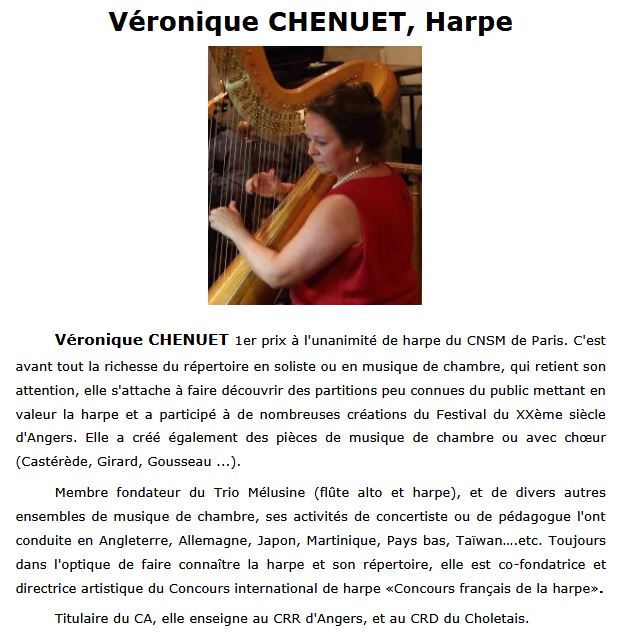 Véronique CHENUET, Harpe

Véronique CHENUET 1er prix à l'unanimité de harpe du CNSM de Paris. C'est avant tout la richesse du répertoire en soliste ou en musique de chambre, qui retient son attention, elle s'attache à faire découvrir des partitions peu connues du public mettant en valeur la harpe et a participé à de nombreuses créations du Festival du XXème siècle d'Angers. Elle a créé également des pièces de musique de chambre ou avec chœur (Castérède, Girard, Gousseau ...).

Membre fondateur du Trio Mélusine (flûte alto et harpe), et de divers autres ensembles de musique de chambre, ses activités de concertiste ou de pédagogue l'ont conduite en Angleterre, Allemagne, Japon, Martinique, Pays bas, Taïwan….etc. Toujours dans l'optique de faire connaître la harpe et son répertoire, elle est co-fondatrice et directrice artistique du Concours international de harpe «Concours français de la harpe».

Titulaire du CA, elle enseigne au CRR d'Angers, et au CRD du Choletais.